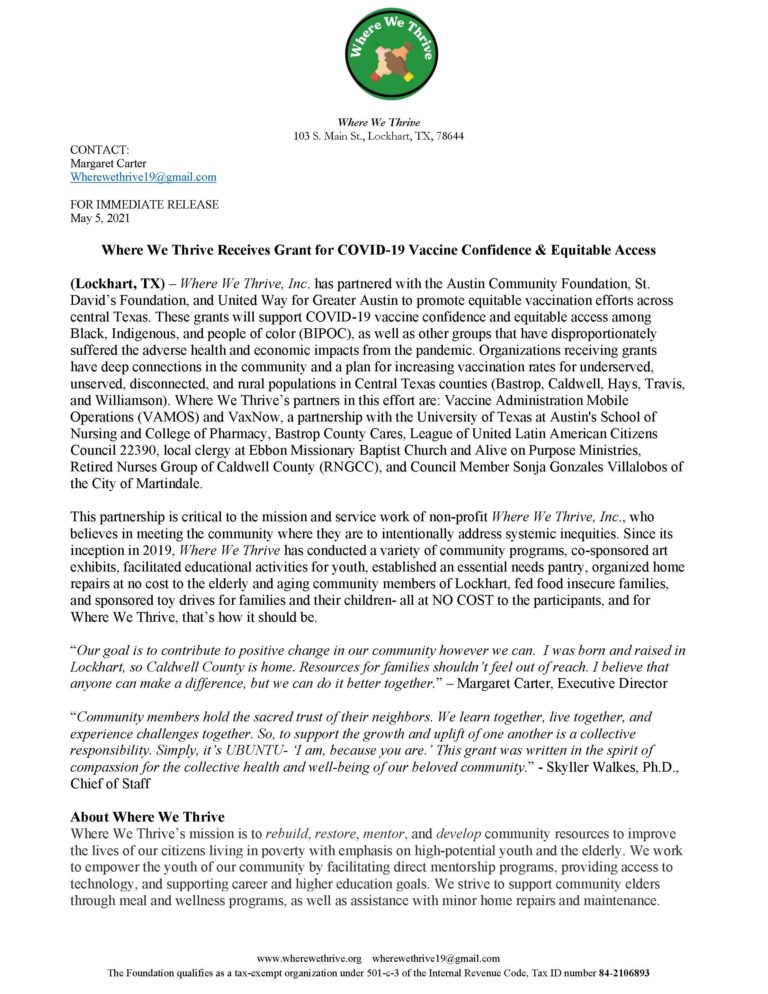 Where We Thrive

Where We Thrive
103 S. Main St., Lockhart, TX, 78644

CONTACT:
Margaret Carter
Wherewethrive19@gmail.com

FOR IMMEDIATE RELEASE
May 5, 2021

Where We Thrive Receives Grant for COVID-19 Vaccine Confidence & Equitable Access

(Lockhart, TX) – Where We Thrive, Inc. has partnered with the Austin Community Foundation, St. David's Foundation, and United Way for Greater Austin to promote equitable vaccination efforts across central Texas. These grants will support COVID-19 vaccine confidence and equitable access among Black, Indigenous, and people of color (BIPOC), as well as other groups that have disproportionately suffered the adverse health and economic impacts from the pandemic. Organizations receiving grants have deep connections in the community and a plan for increasing vaccination rates for underserved, unserved, disconnected, and rural populations in Central Texas counties (Bastrop, Caldwell, Hays, Travis, and Williamson). Where We Thrive's partners in this effort are: Vaccine Administration Mobile Operations (VAMOS) and VaxNow, a partnership with the University of Texas at Austin's School of Nursing and College of Pharmacy, Bastrop County Cares, League of United Latin American Citizens Council 22390, local clergy at Ebbon Missionary Baptist Church and Alive on Purpose Ministries, Retired Nurses Group of Caldwell County (RNGCC), and Council Member Sonja Gonzales Villalobos of the City of Martindale.

This partnership is critical to the mission and service work of non-profit Where We Thrive, Inc., who believes in meeting the community where they are to intentionally address systemic inequities. Since its inception in 2019, Where We Thrive has conducted a variety of community programs, co-sponsored art exhibits, facilitated educational activities for youth, established an essential needs pantry, organized home repairs at no cost to the elderly and aging community members of Lockhart, fed food insecure families, and sponsored toy drives for families and their children- all at NO COST to the participants, and for Where We Thrive, that's how it should be.

"Our goal is to contribute to positive change in our community however we can. I was born and raised in Lockhart, so Caldwell County is home. Resources for families shouldn't feel out of reach. I believe that anyone can make a difference, but we can do it better together." – Margaret Carter, Executive Director

"Community members hold the sacred trust of their neighbors. We learn together, live together, and experience challenges together. So, to support the growth and uplift of one another is a collective responsibility. Simply, it's UBUNTU- 'I am, because you are.' This grant was written in the spirit of compassion for the collective health and well-being of our beloved community." - Skyller Walkes, Ph.D., Chief of Staff

About Where We Thrive
Where We Thrive's mission is to rebuild, restore, mentor, and develop community resources to improve the lives of our citizens living in poverty with emphasis on high-potential youth and the elderly. We work to empower the youth of our community by facilitating direct mentorship programs, providing access to technology, and supporting career and higher education goals. We strive to support community elders through meal and wellness programs, as well as assistance with minor home repairs and maintenance.

www.wherewethrive.org wherewethrive19@gmail.com
The Foundation qualifies as a tax-exempt organization under 501-c-3 of the Internal Revenue Code, Tax ID number 84-2106893